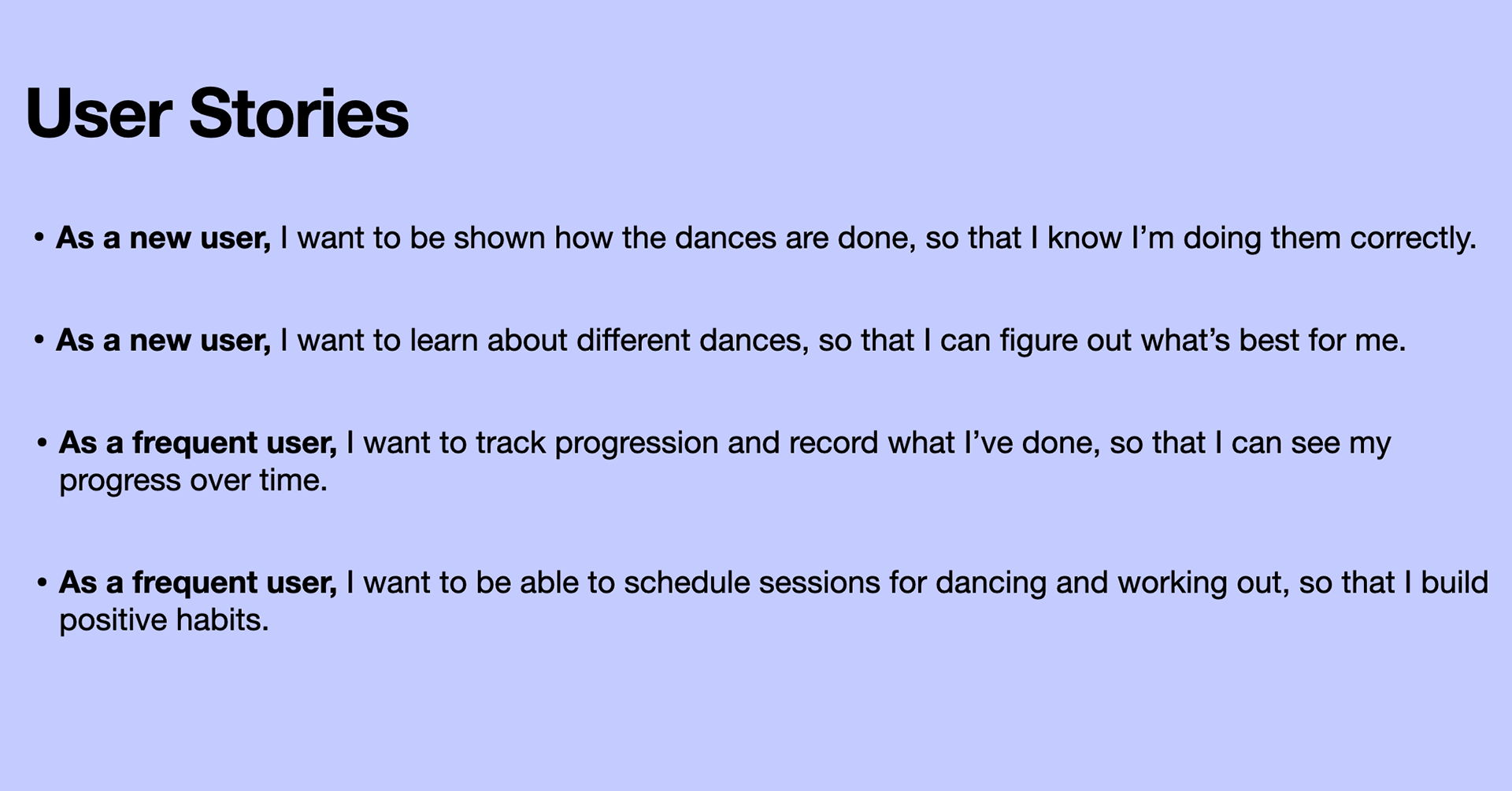 User Stories

• As a new user, I want to be shown how the dances are done, so that I know I'm doing them correctly.

• As a new user, I want to learn about different dances, so that I can figure out what's best for me.

• As a frequent user, I want to track progression and record what I've done, so that I can see my progress over time.

• As a frequent user, I want to be able to schedule sessions for dancing and working out, so that I build positive habits.